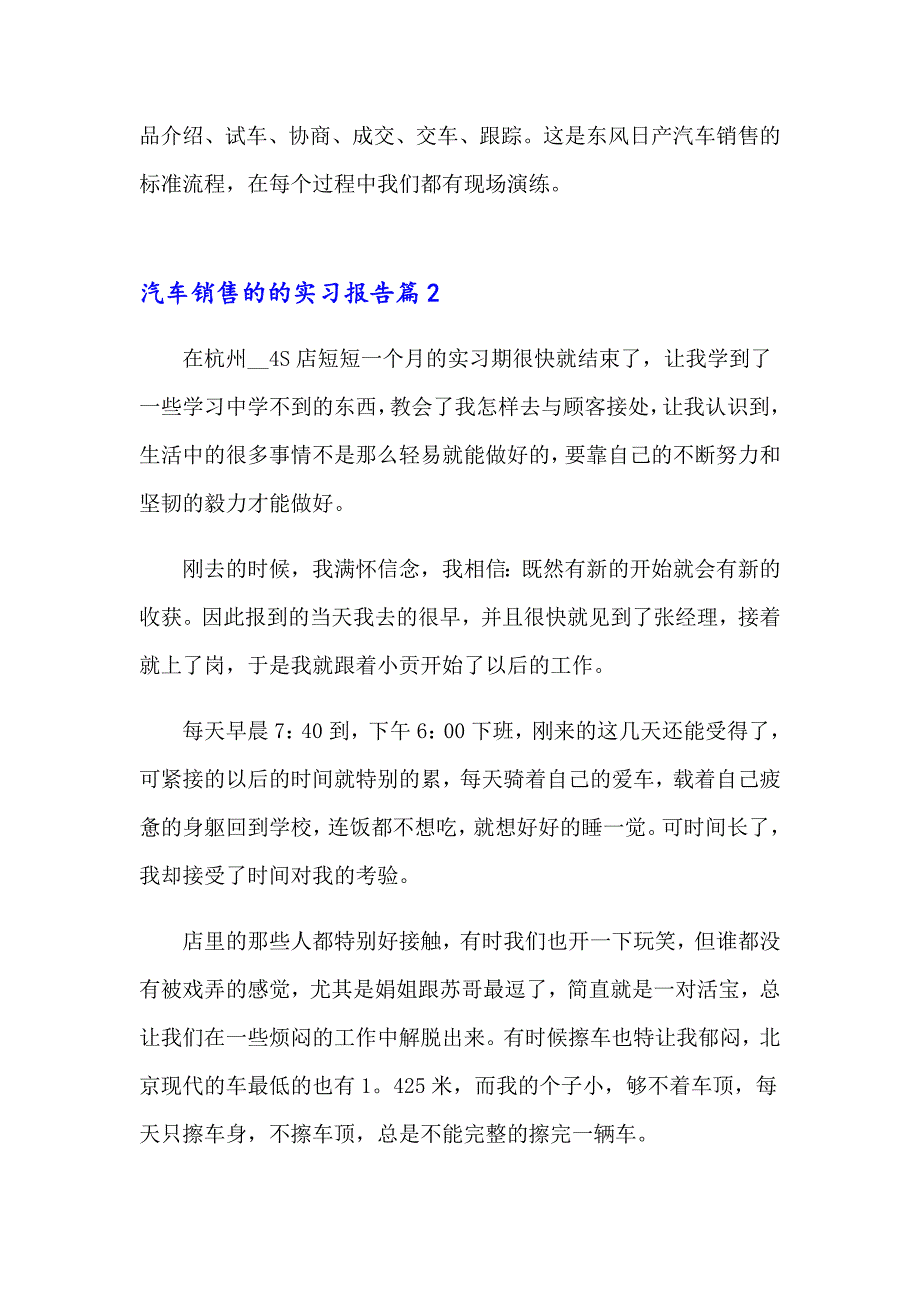 品介绍、试车、协商、成交、交车、跟踪。这是东风日产汽车销售的标准流程，在每个过程中我们都有现场演练。

汽车销售的的实习报告篇2

在杭州__4S店短短一个月的实习期很快就结束了，让我学到了一些学习中学不到的东西，教会了我怎样去与顾客接处，让我认识到，生活中的很多事情不是那么轻易就能做好的，要靠自己的不断努力和坚韧的毅力才能做好。

刚去的时候，我满怀信念，我相信：既然有新的开始就会有新的收获。因此报到的当天我去的很早，并且很快就见到了张经理，接着就上了岗，于是我就跟着小贡开始了以后的工作。

每天早晨7：40到，下午6：00下班，刚来的这几天还能受得了，可紧接的以后的时间就特别的累，每天骑着自己的爱车，载着自己疲惫的身躯回到学校，连饭都不想吃，就想好好的睡一觉。可时间长了，我却接受了时间对我的考验。

店里的那些人都特别好接触，有时我们也开一下玩笑，但谁都没有被戏弄的感觉，尤其是娟姐跟苏哥最逗了，简直就是一对活宝，总让我们在一些烦闷的工作中解脱出来。有时候擦车也特让我郁闷，北京现代的车最低的也有1。425米，而我的个子小，够不着车顶，每天只擦车身，不擦车顶，总是不能完整的擦完一辆车。